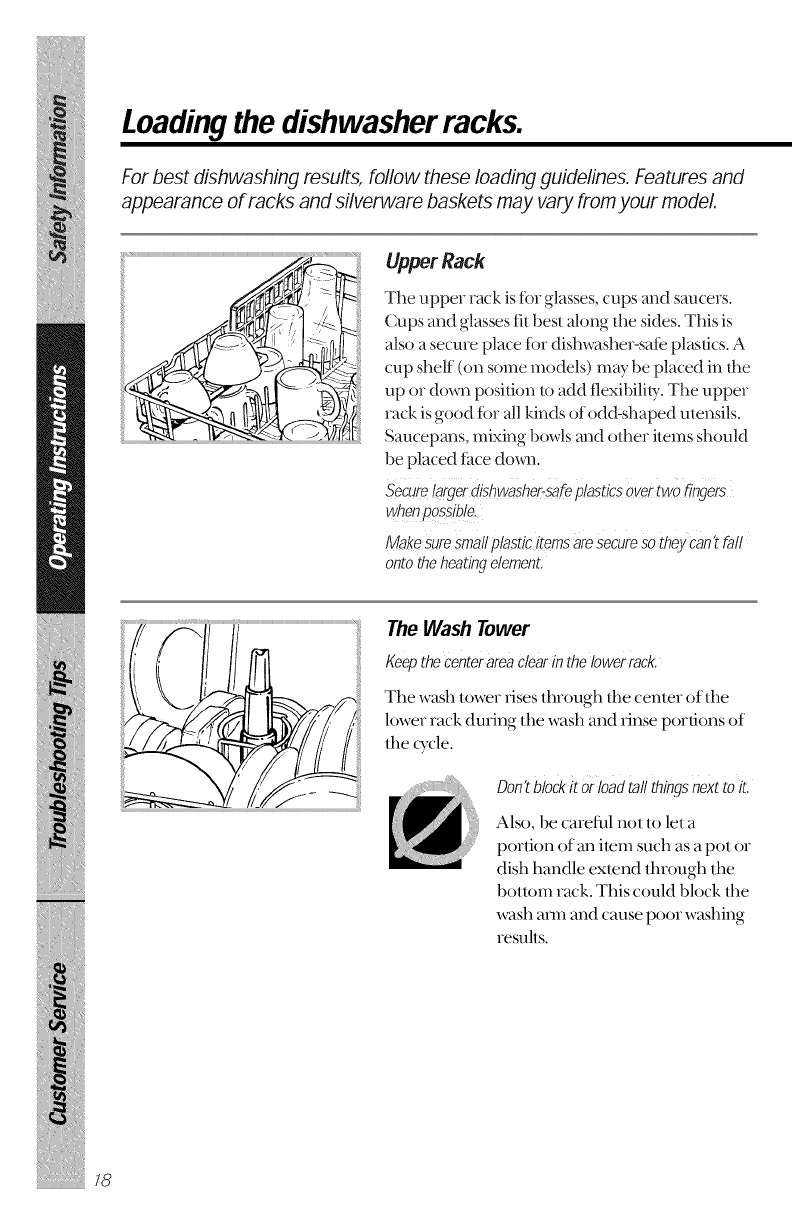 Safety Information

Operating Instructions

Troubleshooting Tips

Customer Service

Loading the dishwasher racks.

For best dishwashing results, follow these loading guidelines. Features and appearance of racks and silverware baskets may vary from your model.

Upper Rack

The upper rack is for glasses, cups and saucers. Cups and glasses fit best along the sides. This is also a secure place for dishwasher-safe plastics. A cup shelf (on some models) may be placed in the up or down position to add flexibility. The upper rack is good for all kinds of odd-shaped utensils. Saucepans, mixing bowls and other items should be placed face down.

Secure larger dishwasher-safe plastics over two fingers when possible.

Make sure small plastic items are secure so they can't fall onto the heating element.

The Wash Tower

Keep the center area clear in the lower rack.

The wash tower rises through the center of the lower rack during the wash and rinse portions of the cycle.

Don't block it or load tall things next to it.

Also, be careful not to let a portion of an item such as a pot or dish handle extend through the bottom rack. This could block the wash arm and cause poor washing results.

18